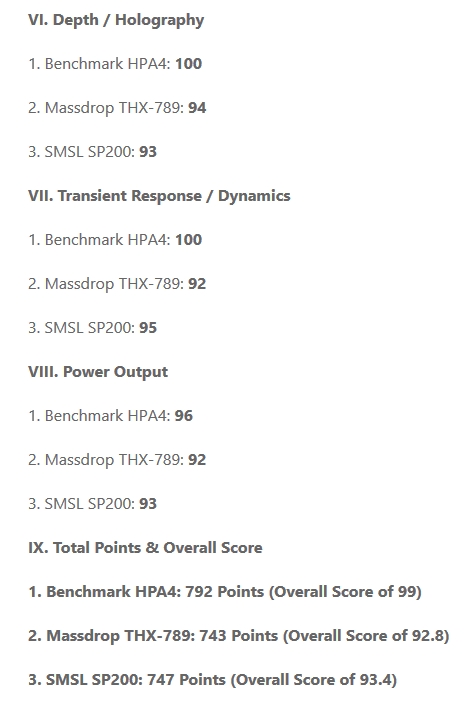 VI. Depth / Holography

1. Benchmark HPA4: 100

2. Massdrop THX-789: 94

3. SMSL SP200: 93

VII. Transient Response / Dynamics

1. Benchmark HPA4: 100

2. Massdrop THX-789: 92

3. SMSL SP200: 95

VIII. Power Output

1. Benchmark HPA4: 96

2. Massdrop THX-789: 92

3. SMSL SP200: 93

IX. Total Points & Overall Score

1. Benchmark HPA4: 792 Points (Overall Score of 99)

2. Massdrop THX-789: 743 Points (Overall Score of 92.8)

3. SMSL SP200: 747 Points (Overall Score of 93.4)